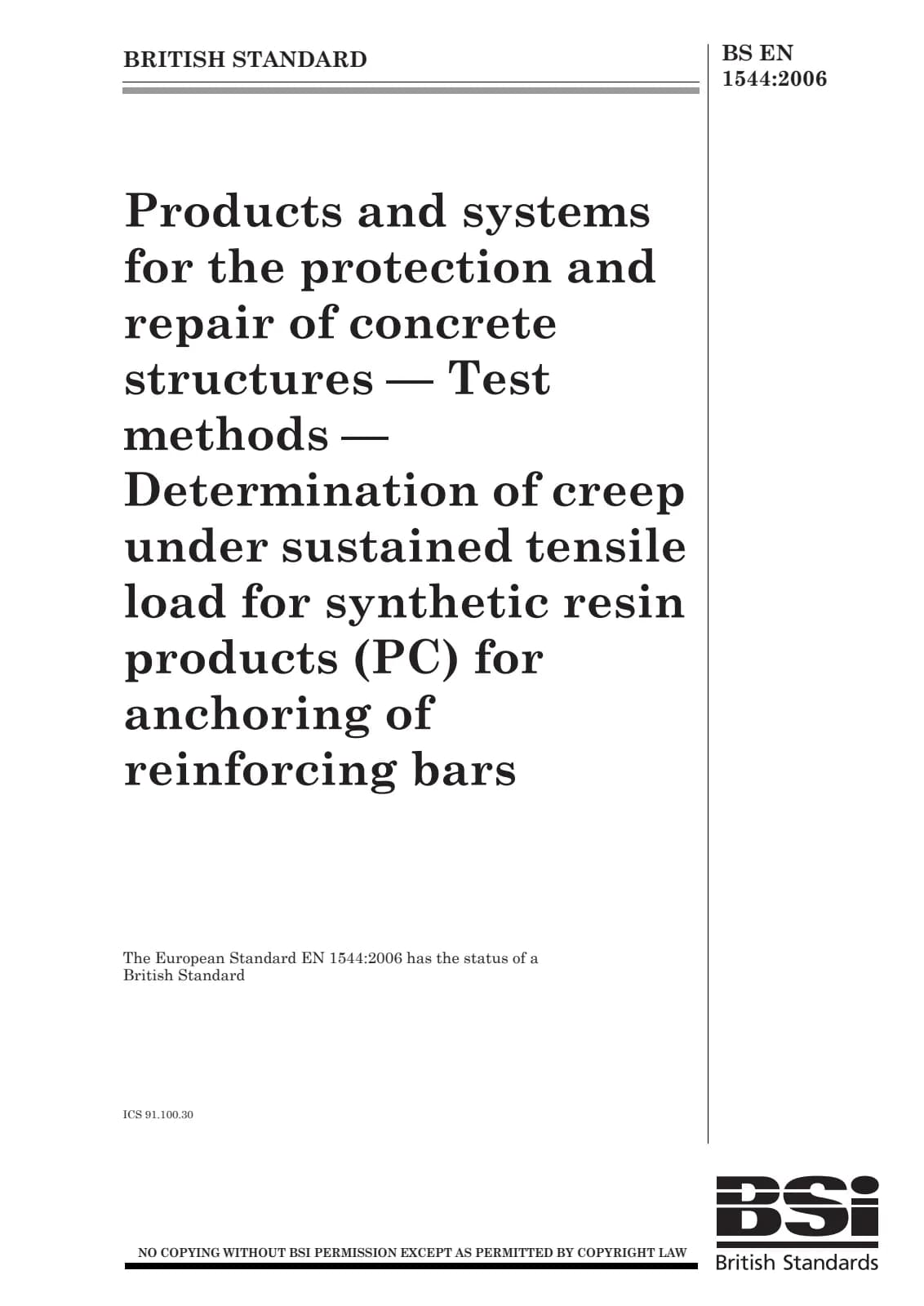 BRITISH STANDARD

BS EN 1544:2006

Products and systems for the protection and repair of concrete structures — Test methods — Determination of creep under sustained tensile load for synthetic resin products (PC) for anchoring of reinforcing bars

The European Standard EN 1544:2006 has the status of a British Standard

ICS 91.100.30

NO COPYING WITHOUT BSI PERMISSION EXCEPT AS PERMITTED BY COPYRIGHT LAW

BSi
British Standards